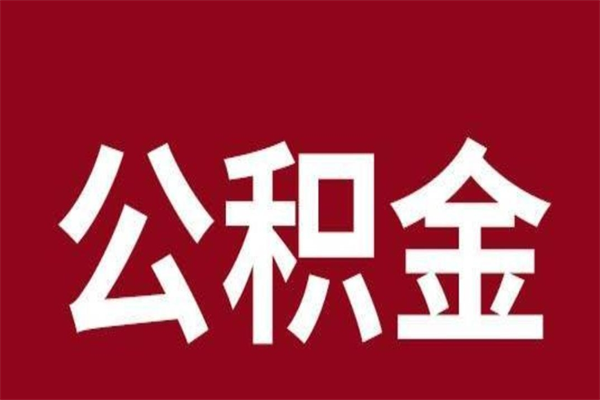 公积金